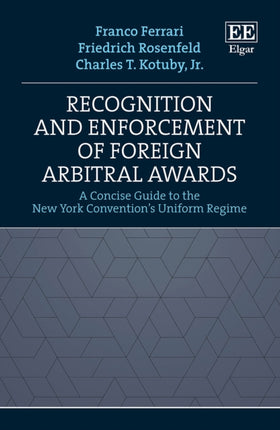 Franco Ferrari
Friedrich Rosenfeld
Charles T. Kotuby, Jr.

EE
Elgar

RECOGNITION AND ENFORCEMENT OF FOREIGN ARBITRAL AWARDS

A Concise Guide to the New York Convention's Uniform Regime